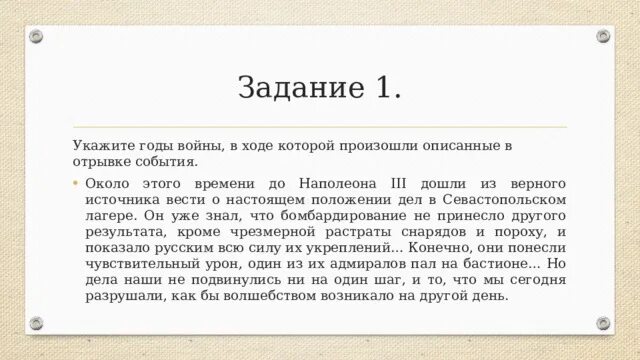 Задание 1.

Укажите годы войны, в ходе которой произошли описанные в отрывке события.

• Около этого времени до Наполеона III дошли из верного источника вести о настоящем положении дел в Севастопольском лагере. Он уже знал, что бомбардирование не принесло другого результата, кроме чрезмерной растраты снарядов и пороху, и показало русским всю силу их укреплений... Конечно, они понесли чувствительный урон, один из их адмиралов пал на бастионе... Но дела наши не подвинулись ни на один шаг, и то, что мы сегодня разрушали, как бы волшебством возникало на другой день.